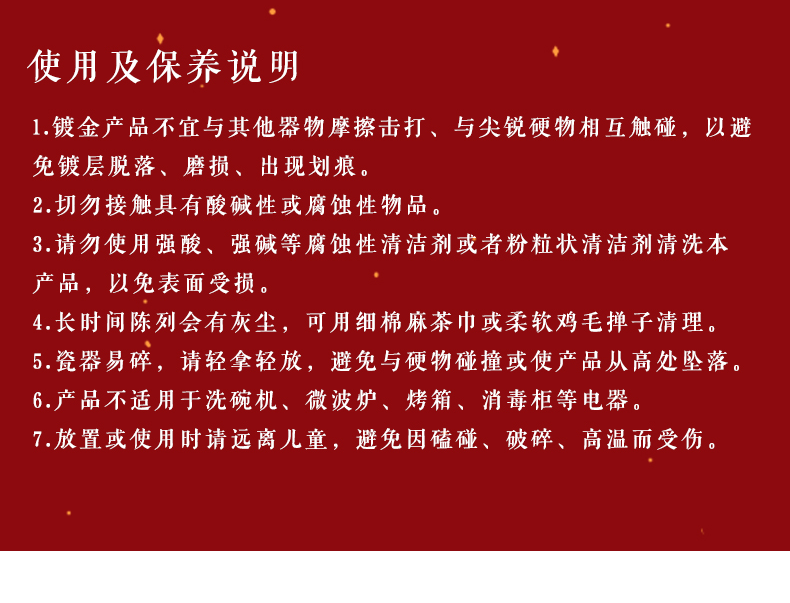 使用及保养说明

1.镀金产品不宜与其他器物摩擦击打、与尖锐硬物相互触碰，以避免镀层脱落、磨损、出现划痕。

2.切勿接触具有酸碱性或腐蚀性物品。

3.请勿使用强酸、强碱等腐蚀性清洁剂或者粉粒状清洁剂清洗本产品，以免表面受损。

4.长时间陈列会有灰尘，可用细棉麻茶巾或柔软鸡毛掸子清理。

5.瓷器易碎，请轻拿轻放，避免与硬物碰撞或使产品从高处坠落。

6.产品不适用于洗碗机、微波炉、烤箱、消毒柜等电器。

7.放置或使用时请远离儿童，避免因磕碰、破碎、高温而受伤。